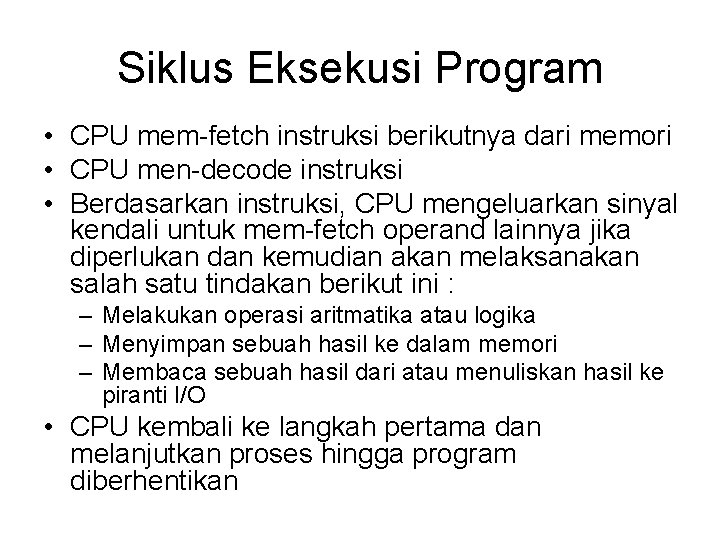 Siklus Eksekusi Program

• CPU mem-fetch instruksi berikutnya dari memori
• CPU men-decode instruksi
• Berdasarkan instruksi, CPU mengeluarkan sinyal kendali untuk mem-fetch operand lainnya jika diperlukan dan kemudian akan melaksanakan salah satu tindakan berikut ini :
  – Melakukan operasi aritmatika atau logika
  – Menyimpan sebuah hasil ke dalam memori
  – Membaca sebuah hasil dari atau menuliskan hasil ke piranti I/O
• CPU kembali ke langkah pertama dan melanjutkan proses hingga program diberhentikan